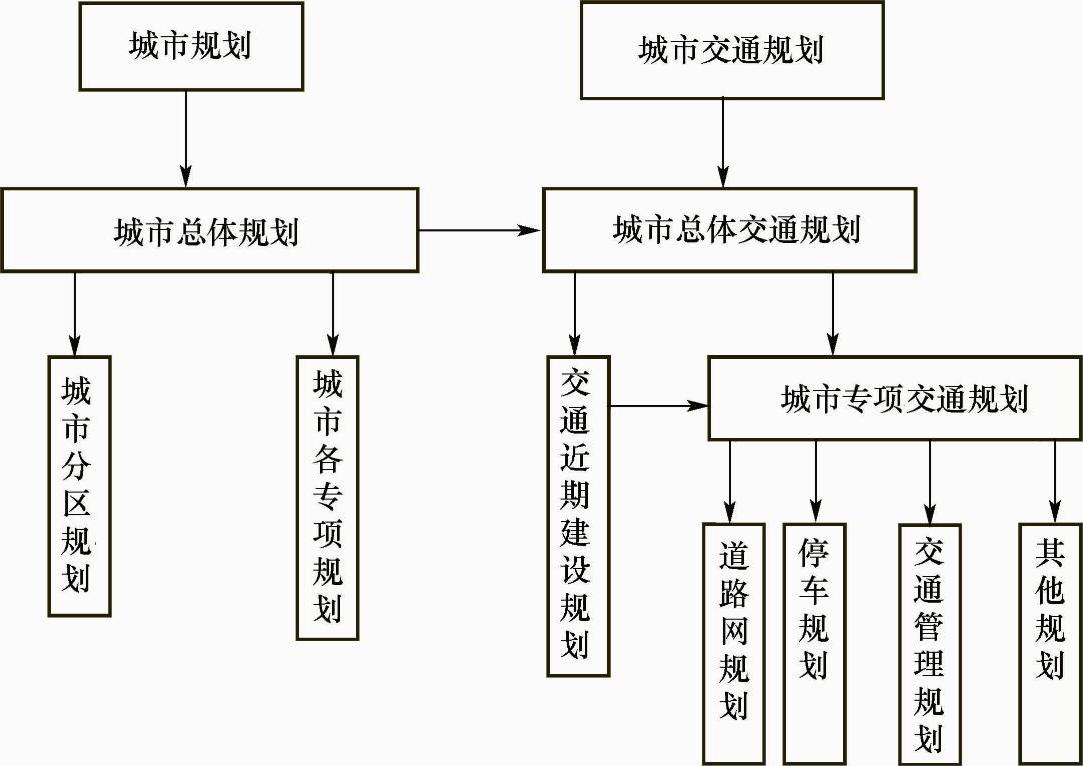 城市规划

城市交通规划

城市总体规划

城市总体交通规划

城市分区规划

城市各专项规划

交通近期建设规划

城市专项交通规划

道路网规划

停车规划

交通管理规划

其他规划